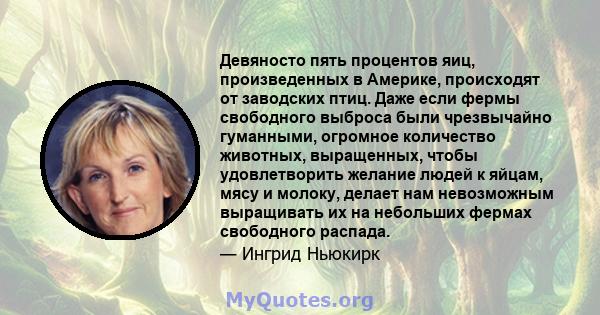 Девяносто пять процентов яиц, произведенных в Америке, происходят от заводских птиц. Даже если фермы свободного выброса были чрезвычайно гуманными, огромное количество животных, выращенных, чтобы удовлетворить желание людей к яйцам, мясу и молоку, делает нам невозможным выращивать их на небольших фермах свободного распада.

— Ингрид Ньюкирк

MyQuotes.org